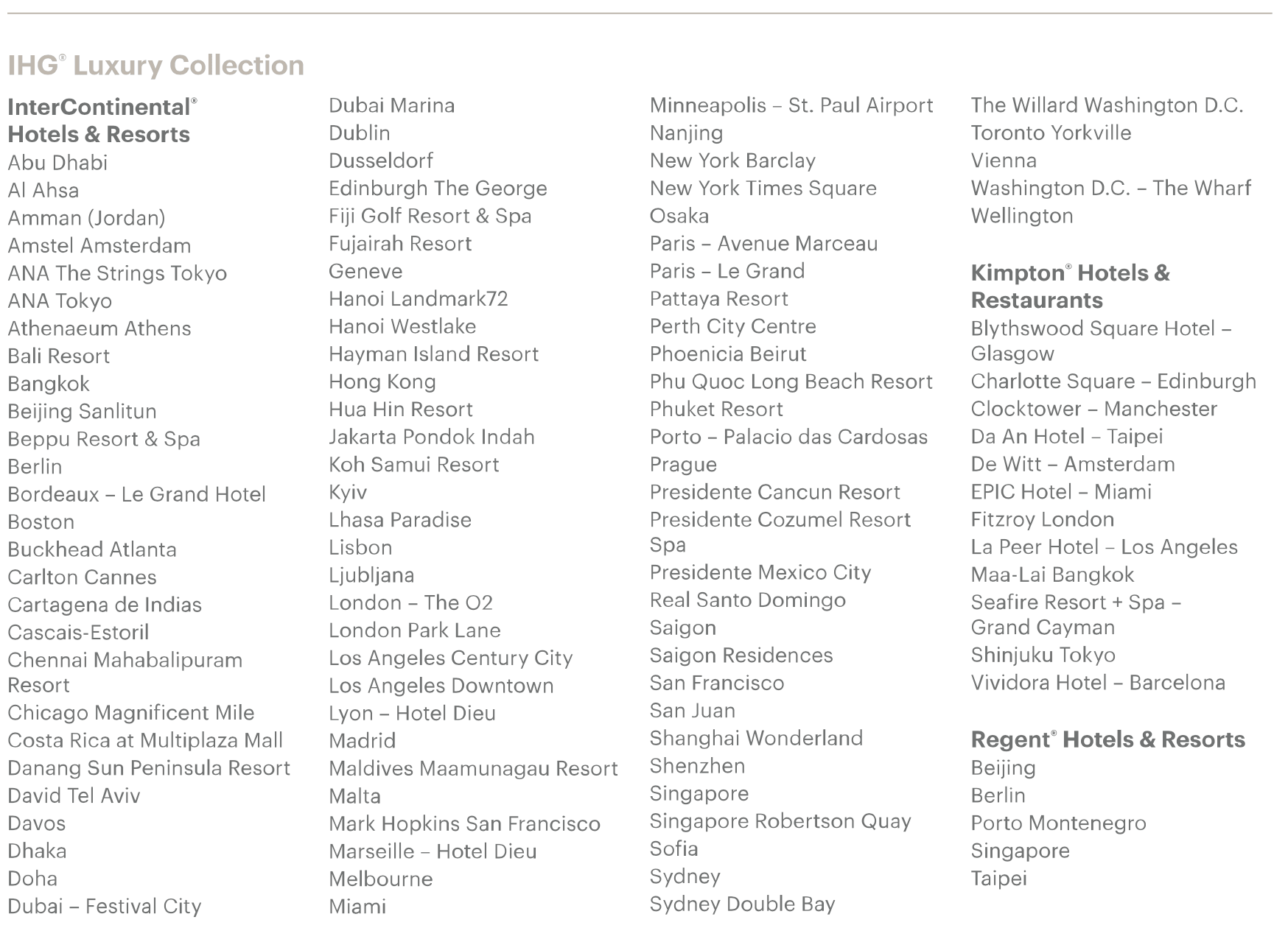 IHG® Luxury Collection

InterContinental® Hotels & Resorts
Abu Dhabi
Al Ahsa
Amman (Jordan)
Amstel Amsterdam
ANA The Strings Tokyo
ANA Tokyo
Athenaeum Athens
Bali Resort
Bangkok
Beijing Sanlitun
Beppu Resort & Spa
Berlin
Bordeaux – Le Grand Hotel
Boston
Buckhead Atlanta
Carlton Cannes
Cartagena de Indias
Cascais-Estoril
Chennai Mahabalipuram Resort
Chicago Magnificent Mile
Costa Rica at Multiplaza Mall
Danang Sun Peninsula Resort
David Tel Aviv
Davos
Dhaka
Doha
Dubai – Festival City

Dubai Marina
Dublin
Dusseldorf
Edinburgh The George
Fiji Golf Resort & Spa
Fujairah Resort
Geneve
Hanoi Landmark72
Hanoi Westlake
Hayman Island Resort
Hong Kong
Hua Hin Resort
Jakarta Pondok Indah
Koh Samui Resort
Kyiv
Lhasa Paradise
Lisbon
Ljubljana
London – The O2
London Park Lane
Los Angeles Century City
Los Angeles Downtown
Lyon – Hotel Dieu
Madrid
Maldives Maamunagau Resort
Malta
Mark Hopkins San Francisco
Marseille – Hotel Dieu
Melbourne
Miami

Minneapolis – St. Paul Airport
Nanjing
New York Barclay
New York Times Square
Osaka
Paris – Avenue Marceau
Paris – Le Grand
Pattaya Resort
Perth City Centre
Phoenicia Beirut
Phu Quoc Long Beach Resort
Phuket Resort
Porto – Palacio das Cardosas
Prague
Presidente Cancun Resort
Presidente Cozumel Resort Spa
Presidente Mexico City
Real Santo Domingo
Saigon
Saigon Residences
San Francisco
San Juan
Shanghai Wonderland
Shenzhen
Singapore
Singapore Robertson Quay
Sofia
Sydney
Sydney Double Bay

The Willard Washington D.C.
Toronto Yorkville
Vienna
Washington D.C. – The Wharf
Wellington

Kimpton® Hotels & Restaurants
Blythswood Square Hotel – Glasgow
Charlotte Square – Edinburgh
Clocktower – Manchester
Da An Hotel – Taipei
De Witt – Amsterdam
EPIC Hotel – Miami
Fitzroy London
La Peer Hotel – Los Angeles
Maa-Lai Bangkok
Seafire Resort + Spa – Grand Cayman
Shinjuku Tokyo
Vividora Hotel – Barcelona

Regent® Hotels & Resorts
Beijing
Berlin
Porto Montenegro
Singapore
Taipei